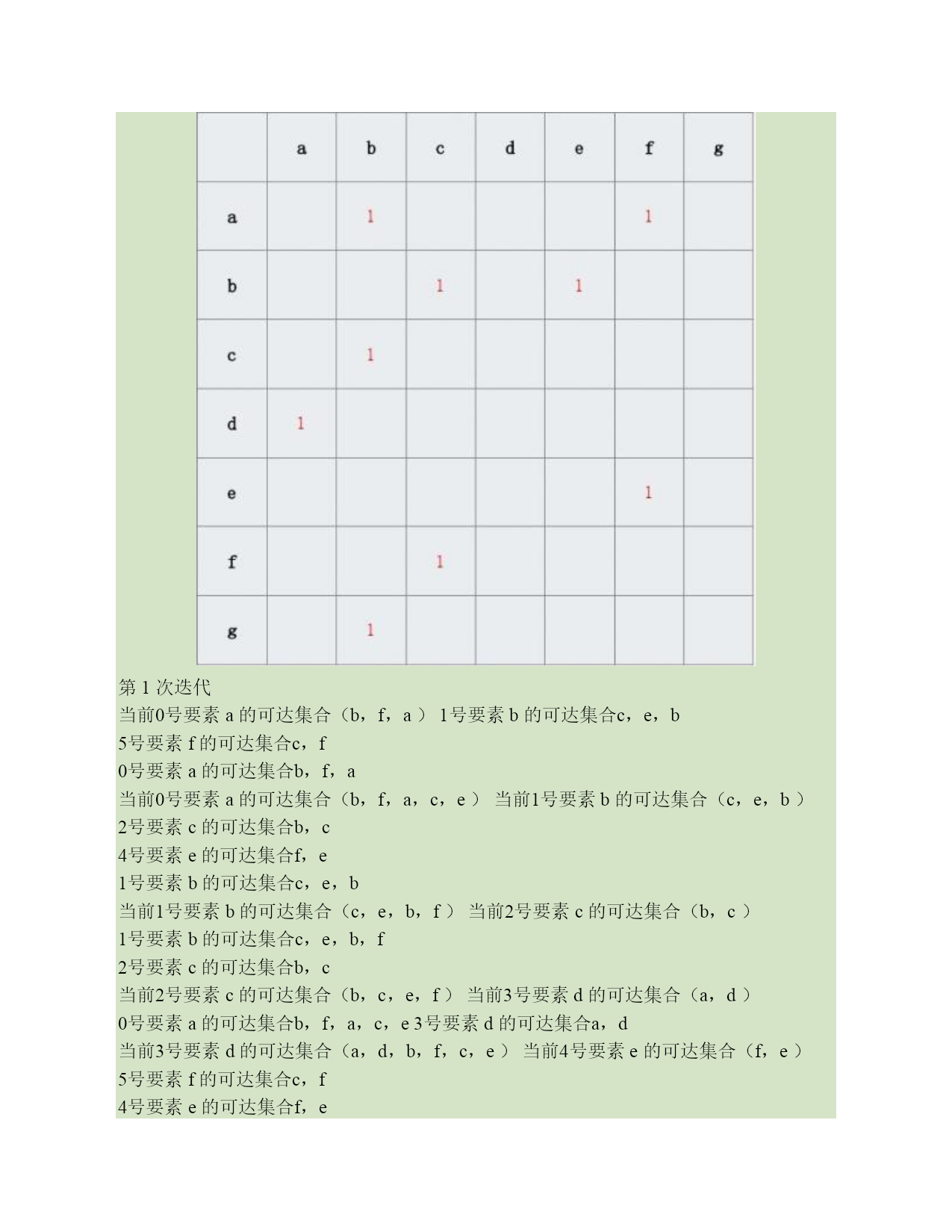 | | a | b | c | d | e | f | g |
|---|---|---|---|---|---|---|---|
| a | | 1 | | | | 1 | |
| b | | | 1 | | 1 | | |
| c | | 1 | | | | | |
| d | 1 | | | | | | |
| e | | | | | | 1 | |
| f | | | 1 | | | | |
| g | | 1 | | | | | |

第 1 次迭代
当前0号要素 a 的可达集合（b，f，a ） 1号要素 b 的可达集合c，e，b
5号要素 f 的可达集合c，f
0号要素 a 的可达集合b，f，a
当前0号要素 a 的可达集合（b，f，a，c，e ） 当前1号要素 b 的可达集合（c，e，b ）
2号要素 c 的可达集合b，c
4号要素 e 的可达集合f，e
1号要素 b 的可达集合c，e，b
当前1号要素 b 的可达集合（c，e，b，f ） 当前2号要素 c 的可达集合（b，c ）
1号要素 b 的可达集合c，e，b，f
2号要素 c 的可达集合b，c
当前2号要素 c 的可达集合（b，c，e，f ） 当前3号要素 d 的可达集合（a，d ）
0号要素 a 的可达集合b，f，a，c，e 3号要素 d 的可达集合a，d
当前3号要素 d 的可达集合（a，d，b，f，c，e ） 当前4号要素 e 的可达集合（f，e ）
5号要素 f 的可达集合c，f
4号要素 e 的可达集合f，e